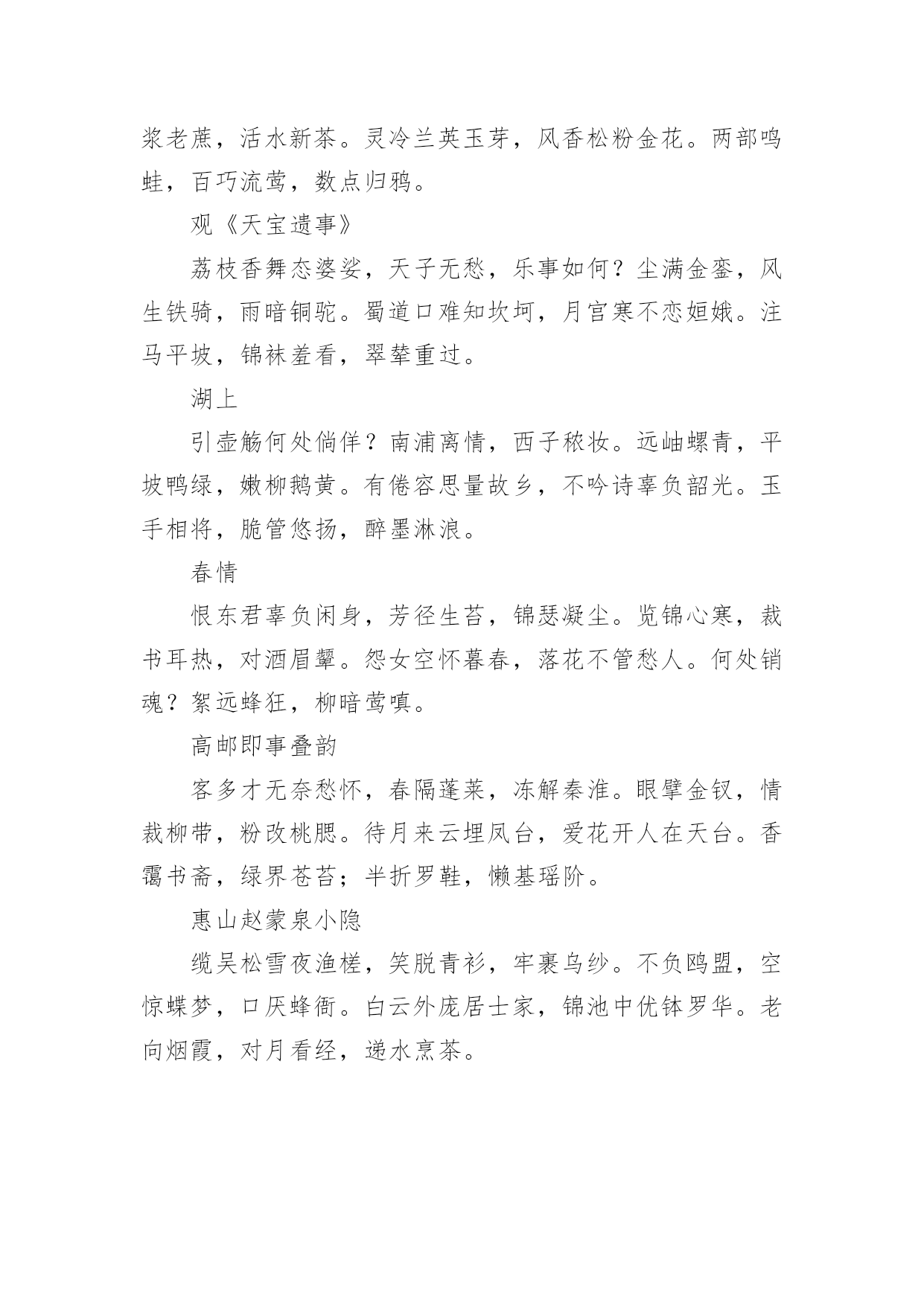 浆老蔗，活水新茶。灵冷兰英玉芽，风香松粉金花。两部鸣蛙，百巧流莺，数点归鸦。

观《天宝遗事》

荔枝香舞态婆娑，天子无愁，乐事如何？尘满金銮，风生铁骑，雨暗铜驼。蜀道口难知坎坷，月宫寒不恋姮娥。注马平坡，锦袜羞看，翠辇重过。

湖上

引壶觞何处倘佯？南浦离情，西子秾妆。远岫螺青，平坡鸭绿，嫩柳鹅黄。有倦容思量故乡，不吟诗辜负韶光。玉手相将，脆管悠扬，醉墨淋浪。

春情

恨东君辜负闲身，芳径生苔，锦瑟凝尘。览锦心寒，裁书耳热，对酒眉颦。怨女空怀暮春，落花不管愁人。何处销魂？絮远蜂狂，柳暗莺嗔。

高邮即事叠韵

客多才无奈愁怀，春隔蓬莱，冻解秦淮。眼擘金钗，情裁柳带，粉改桃腮。待月来云埋凤台，爱花开人在天台。香霭书斋，绿界苍苔；半折罗鞋，懒基瑶阶。

惠山赵蒙泉小隐

缆吴松雪夜渔槎，笑脱青衫，牢裹乌纱。不负鸥盟，空惊蝶梦，口厌蜂衙。白云外庞居士家，锦池中优钵罗华。老向烟霞，对月看经，递水烹茶。